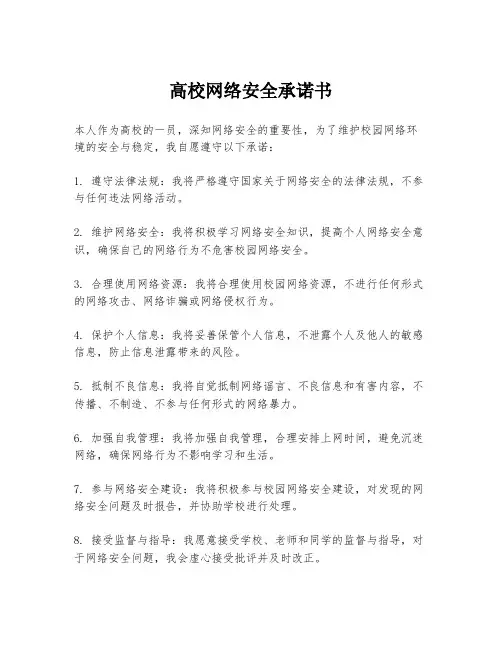 高校网络安全承诺书

本人作为高校的一员，深知网络安全的重要性，为了维护校园网络环境的安全与稳定，我自愿遵守以下承诺：

1. 遵守法律法规：我将严格遵守国家关于网络安全的法律法规，不参与任何违法网络活动。

2. 维护网络安全：我将积极学习网络安全知识，提高个人网络安全意识，确保自己的网络行为不危害校园网络安全。

3. 合理使用网络资源：我将合理使用校园网络资源，不进行任何形式的网络攻击、网络诈骗或网络侵权行为。

4. 保护个人信息：我将妥善保管个人信息，不泄露个人及他人的敏感信息，防止信息泄露带来的风险。

5. 抵制不良信息：我将自觉抵制网络谣言、不良信息和有害内容，不传播、不制造、不参与任何形式的网络暴力。

6. 加强自我管理：我将加强自我管理，合理安排上网时间，避免沉迷网络，确保网络行为不影响学习和生活。

7. 参与网络安全建设：我将积极参与校园网络安全建设，对发现的网络安全问题及时报告，并协助学校进行处理。

8. 接受监督与指导：我愿意接受学校、老师和同学的监督与指导，对于网络安全问题，我会虚心接受批评并及时改正。